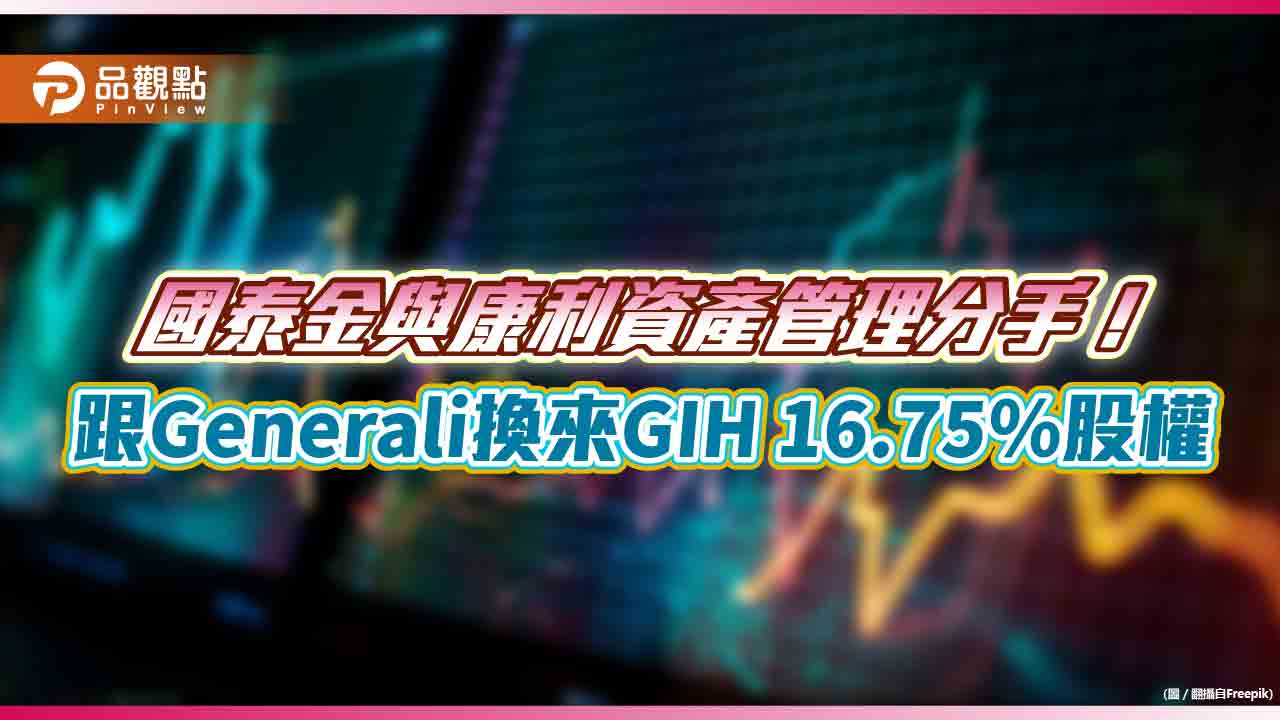 品觀點
PinView

國泰金與康利資產管理分手！
跟Generali換來GIH 16.75%股權

(圖 / 翻攝自Freepik)